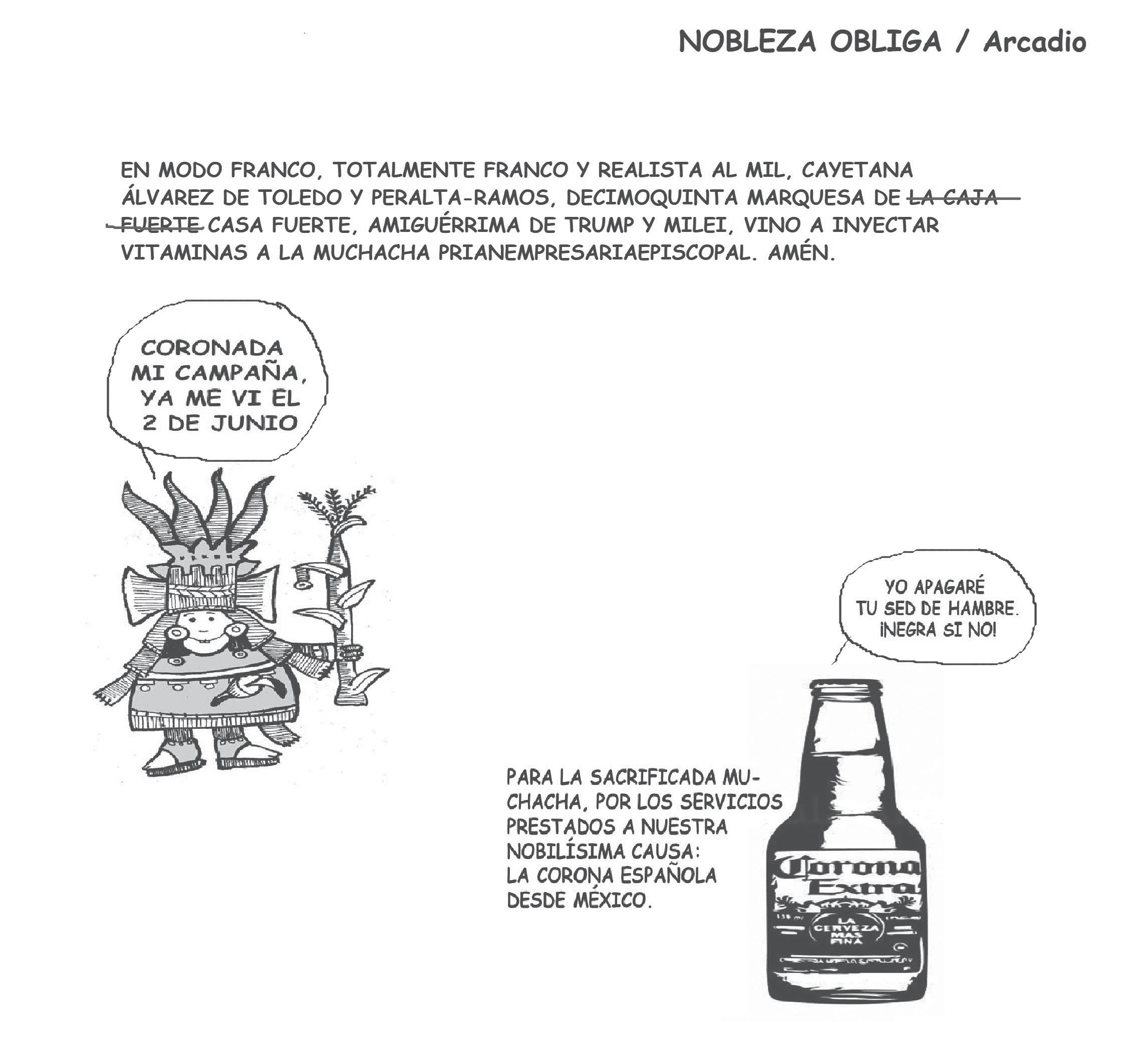 NOBLEZA OBLIGA / Arcadio

EN MODO FRANCO, TOTALMENTE FRANCO Y REALISTA AL MIL, CAYETANA ÁLVAREZ DE TOLEDO Y PERALTA-RAMOS, DECIMOQUINTA MARQUESA DE LA CAJA FUERTE CASA FUERTE, AMIGUÉRRIMA DE TRUMP Y MILEI, VINO A INYECTAR VITAMINAS A LA MUCHACHA PRIANEMPRESARIAEPISCOPAL. AMÉN.

CORONADA MI CAMPAÑA, YA ME VI EL 2 DE JUNIO

YO APAGARÉ TU SED DE HAMBRE. ¡NEGRA SI NO!

PARA LA SACRIFICADA MUCHACHA, POR LOS SERVICIOS PRESTADOS A NUESTRA NOBILÍSIMA CAUSA: LA CORONA ESPAÑOLA DESDE MÉXICO.

Corona Extra

LA CERVEZA MAS FINA